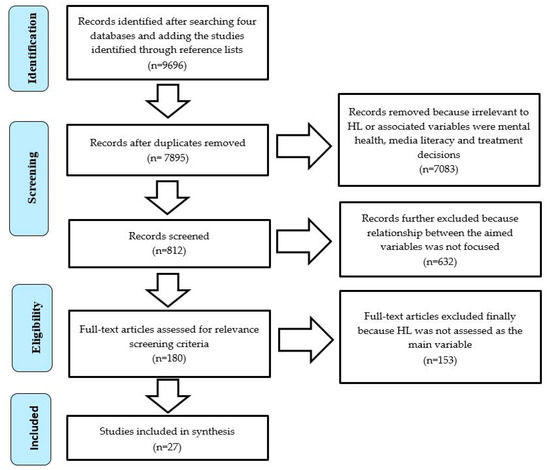 Identification

Records identified after searching four databases and adding the studies identified through reference lists (n=9696)

Screening

Records after duplicates removed (n= 7895)

Records removed because irrelevant to HL or associated variables were mental health, media literacy and treatment decisions (n=7083)

Records screened (n=812)

Records further excluded because relationship between the aimed variables was not focused (n=632)

Eligibility

Full-text articles assessed for relevance screening criteria (n=180)

Full-text articles excluded finally because HL was not assessed as the main variable (n=153)

Included

Studies included in synthesis (n=27)